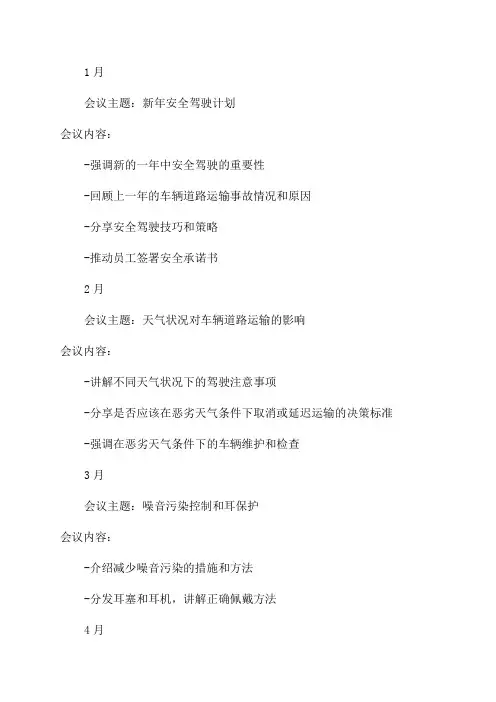 1月

会议主题：新年安全驾驶计划

会议内容：

-强调新的一年中安全驾驶的重要性

-回顾上一年的车辆道路运输事故情况和原因

-分享安全驾驶技巧和策略

-推动员工签署安全承诺书

2月

会议主题：天气状况对车辆道路运输的影响

会议内容：

-讲解不同天气状况下的驾驶注意事项

-分享是否应该在恶劣天气条件下取消或延迟运输的决策标准

-强调在恶劣天气条件下的车辆维护和检查

3月

会议主题：噪音污染控制和耳保护

会议内容：

-介绍减少噪音污染的措施和方法

-分发耳塞和耳机，讲解正确佩戴方法

4月